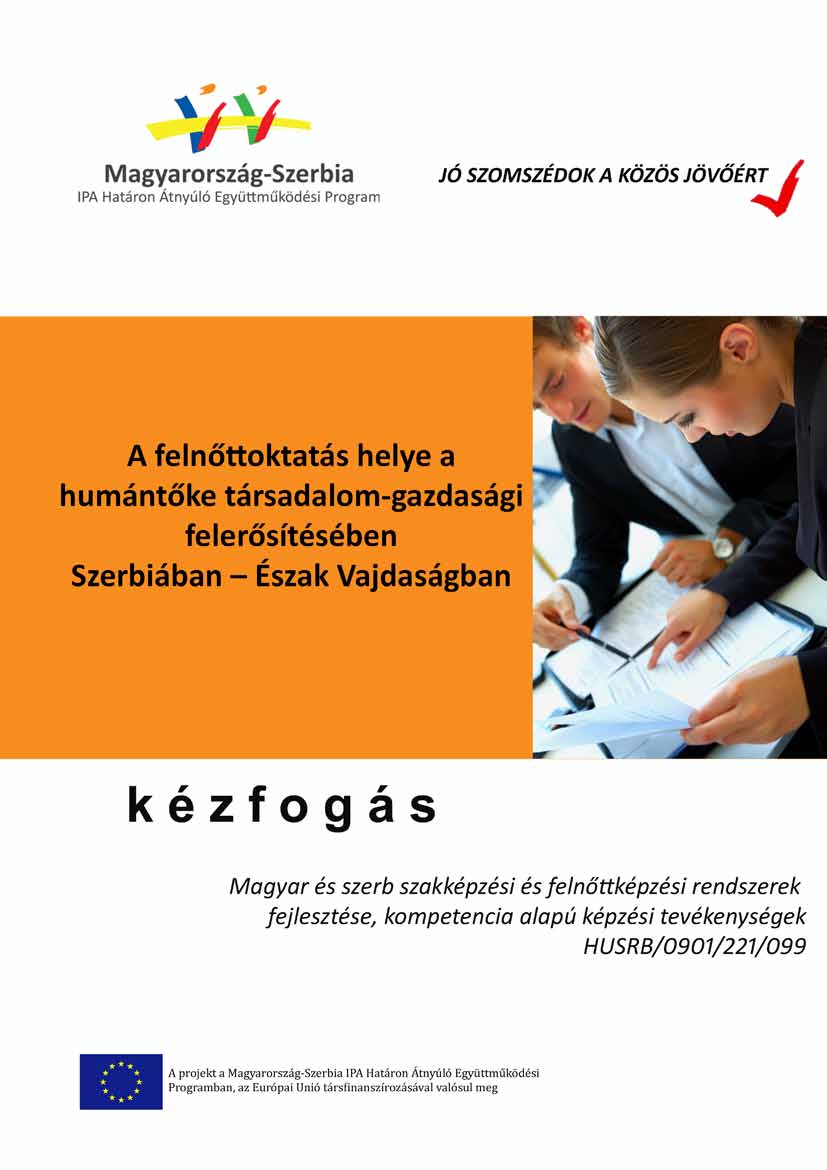 Magyarország-Szerbia
IPA Határon Átnyúló Együttműködési Program

JÓ SZOMSZÉDOK A KÖZÖS JÖVŐÉRT

A felnőttoktatás helye a humántőke társadalom-gazdasági felerősítésében Szerbiában – Észak Vajdaságban

k é z f o g á s

Magyar és szerb szakképzési és felnőttképzési rendszerek fejlesztése, kompetencia alapú képzési tevékenységek
HUSRB/0901/221/099

A projekt a Magyarország-Szerbia IPA Határon Átnyúló Együttműködési Programban, az Európai Unió társfinanszírozásával valósul meg